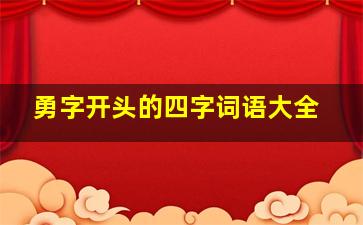 勇字开头的四字词语大全